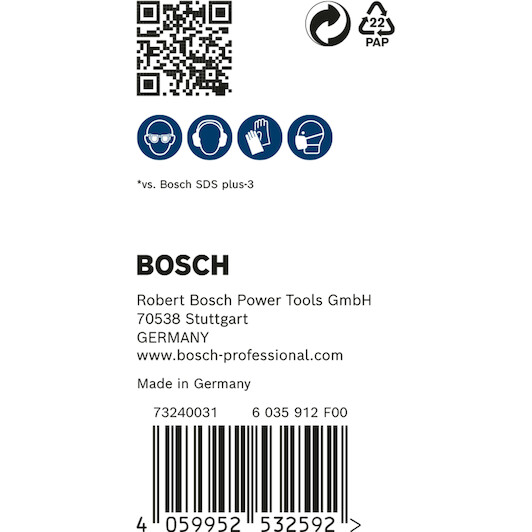 22
PAP

*vs. Bosch SDS plus-3

BOSCH

Robert Bosch Power Tools GmbH
70538 Stuttgart
GERMANY
www.bosch-professional.com

Made in Germany

73240031 6 035 912 F00

4 059952 532592 >